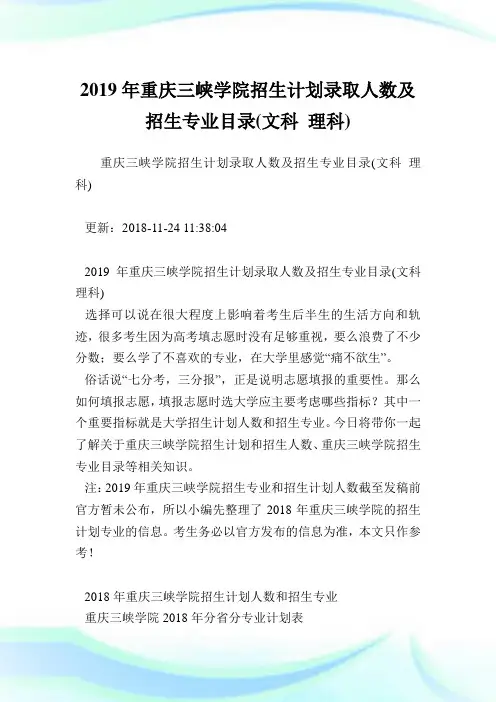 2019 年重庆三峡学院招生计划录取人数及招生专业目录(文科 理科)

重庆三峡学院招生计划录取人数及招生专业目录(文科 理科)

更新：2018-11-24 11:38:04

2019 年重庆三峡学院招生计划录取人数及招生专业目录(文科 理科)

选择可以说在很大程度上影响着考生后半生的生活方向和轨迹，很多考生因为高考填志愿时没有足够重视，要么浪费了不少分数；要么学了不喜欢的专业，在大学里感觉“痛不欲生”。

俗话说“七分考，三分报”，正是说明志愿填报的重要性。那么如何填报志愿，填报志愿时选大学应主要考虑哪些指标？其中一个重要指标就是大学招生计划人数和招生专业。今日将带你一起了解关于重庆三峡学院招生计划和招生人数、重庆三峡学院招生专业目录等相关知识。

注：2019 年重庆三峡学院招生专业和招生计划人数截至发稿前官方暂未公布，所以小编先整理了 2018 年重庆三峡学院的招生计划专业的信息。考生务必以官方发布的信息为准，本文只作参考！

2018 年重庆三峡学院招生计划人数和招生专业

重庆三峡学院 2018 年分省分专业计划表